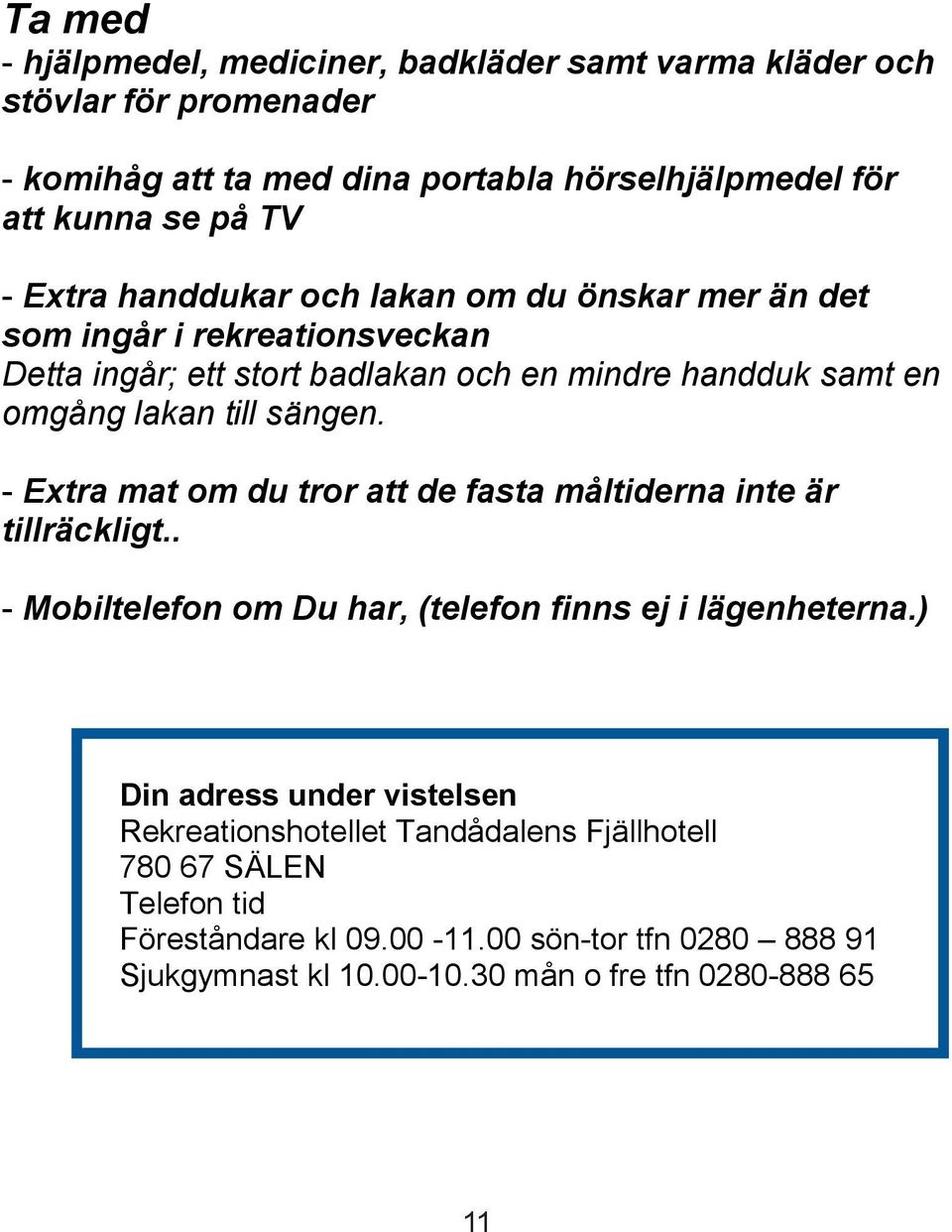 Ta med
- hjälpmedel, mediciner, badkläder samt varma kläder och stövlar för promenader

- komihåg att ta med dina portabla hörselhjälpmedel för att kunna se på TV

- Extra handdukar och lakan om du önskar mer än det som ingår i rekreationsveckan
Detta ingår; ett stort badlakan och en mindre handduk samt en omgång lakan till sängen.

- Extra mat om du tror att de fasta måltiderna inte är tillräckligt..

- Mobiltelefon om Du har, (telefon finns ej i lägenheterna.)

Din adress under vistelsen
Rekreationshotellet Tandådalens Fjällhotell
780 67 SÄLEN
Telefon tid
Föreståndare kl 09.00 -11.00 sön-tor tfn 0280 – 888 91
Sjukgymnast kl 10.00-10.30 mån o fre tfn 0280-888 65

11